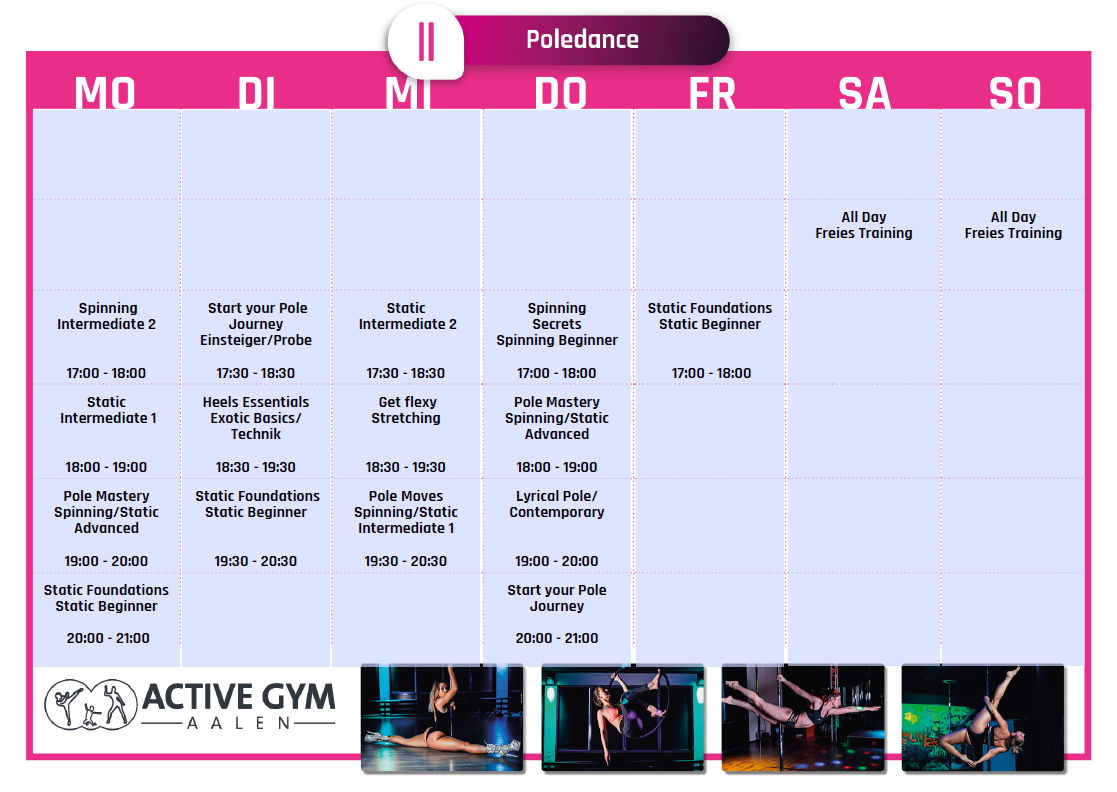 Poledance

| MO | DI | MI | DO | FR | SA | SO |
|---|---|---|---|---|---|---|
| | | | | | | |
| | | | | | All Day Freies Training | All Day Freies Training |
| Spinning Intermediate 2 17:00 - 18:00 | Start your Pole Journey Einsteiger/Probe 17:30 - 18:30 | Static Intermediate 2 17:30 - 18:30 | Spinning Secrets Spinning Beginner 17:00 - 18:00 | Static Foundations Static Beginner 17:00 - 18:00 | | |
| Static Intermediate 1 18:00 - 19:00 | Heels Essentials Exotic Basics/ Technik 18:30 - 19:30 | Get flexy Stretching 18:30 - 19:30 | Pole Mastery Spinning/Static Advanced 18:00 - 19:00 | | | |
| Pole Mastery Spinning/Static Advanced 19:00 - 20:00 | Static Foundations Static Beginner 19:30 - 20:30 | Pole Moves Spinning/Static Intermediate 1 19:30 - 20:30 | Lyrical Pole/ Contemporary 19:00 - 20:00 | | | |
| Static Foundations Static Beginner 20:00 - 21:00 | | | Start your Pole Journey 20:00 - 21:00 | | | |

ACTIVE GYM
AALEN